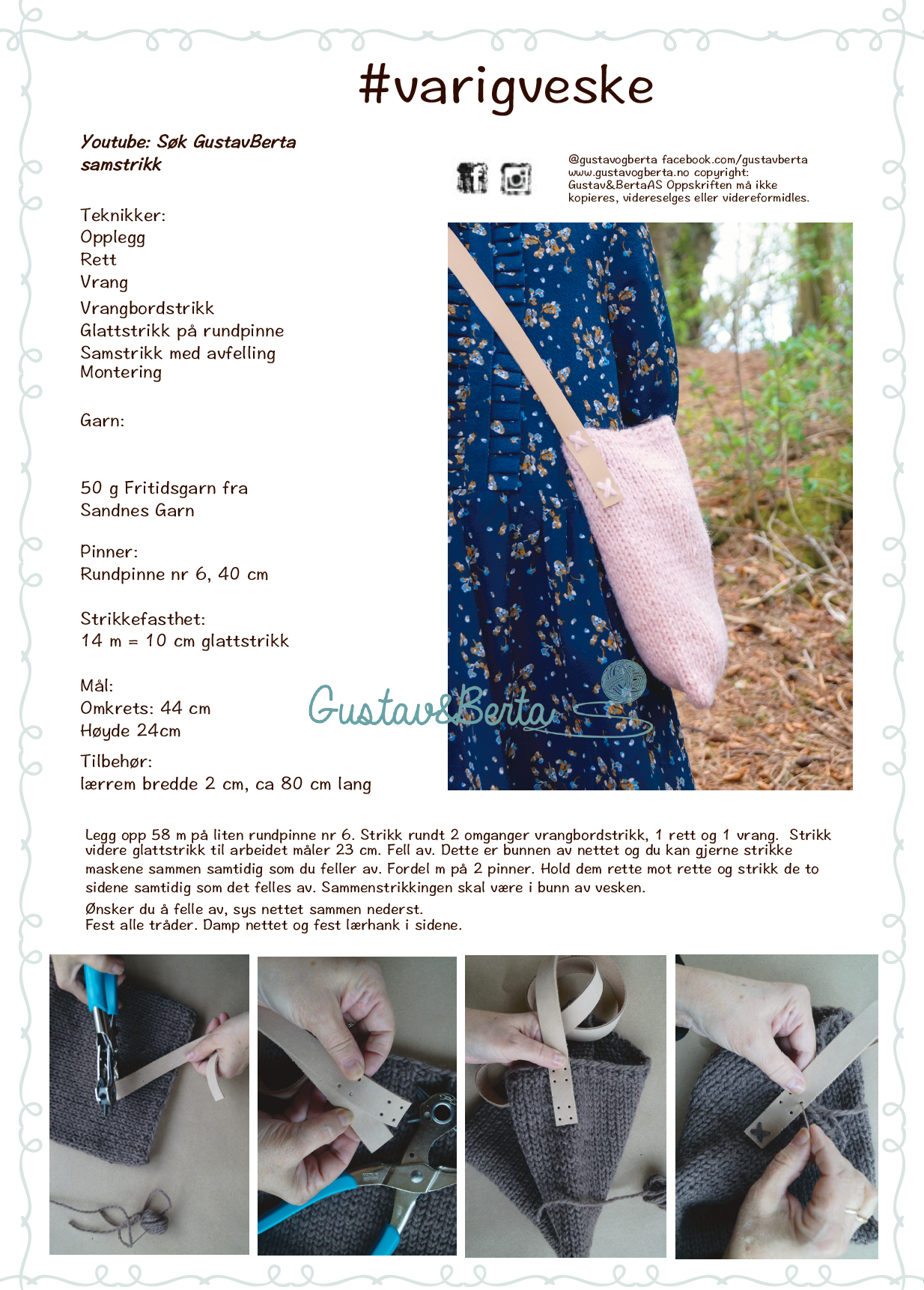 #varigveske

Youtube: Søk GustavBerta samstrikk

@gustavogberta facebook.com/gustavberta www.gustavogberta.no copyright: Gustav&BertaAS Oppskriften må ikke kopieres, videreselges eller videreformidles.

Teknikker:
Opplegg
Rett
Vrang
Vrangbordstrikk
Glattstrikk på rundpinne
Samstrikk med avfelling
Montering

Garn:

50 g Fritidsgarn fra Sandnes Garn

Pinner:
Rundpinne nr 6, 40 cm

Strikkefasthet:
14 m = 10 cm glattstrikk

Mål:
Omkrets: 44 cm
Høyde 24cm

Tilbehør:
lærrem bredde 2 cm, ca 80 cm lang

Gustav&Berta

Legg opp 58 m på liten rundpinne nr 6. Strikk rundt 2 omganger vrangbordstrikk, 1 rett og 1 vrang. Strikk videre glattstrikk til arbeidet måler 23 cm. Fell av. Dette er bunnen av nettet og du kan gjerne strikke maskene sammen samtidig som du feller av. Fordel m på 2 pinner. Hold dem rette mot rette og strikk de to sidene samtidig som det felles av. Sammenstrikkingen skal være i bunn av vesken.
Ønsker du å felle av, sys nettet sammen nederst.
Fest alle tråder. Damp nettet og fest lærhank i sidene.